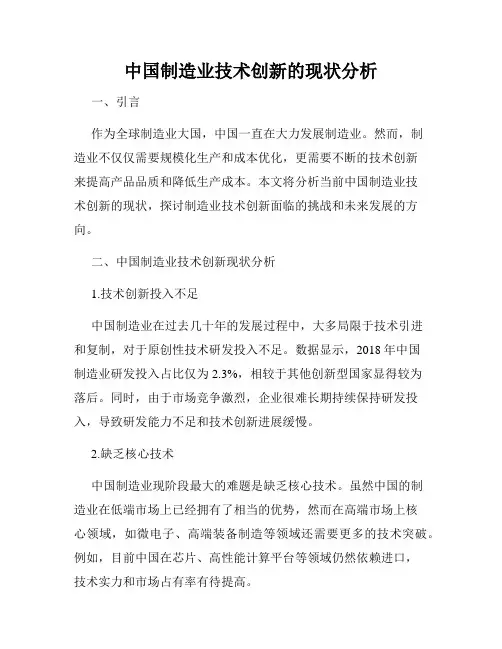 中国制造业技术创新的现状分析

一、引言

作为全球制造业大国，中国一直在大力发展制造业。然而，制造业不仅仅需要规模化生产和成本优化，更需要不断的技术创新来提高产品品质和降低生产成本。本文将分析当前中国制造业技术创新的现状，探讨制造业技术创新面临的挑战和未来发展的方向。

二、中国制造业技术创新现状分析

1.技术创新投入不足

中国制造业在过去几十年的发展过程中，大多局限于技术引进和复制，对于原创性技术研发投入不足。数据显示，2018 年中国制造业研发投入占比仅为 2.3%，相较于其他创新型国家显得较为落后。同时，由于市场竞争激烈，企业很难长期持续保持研发投入，导致研发能力不足和技术创新进展缓慢。

2.缺乏核心技术

中国制造业现阶段最大的难题是缺乏核心技术。虽然中国的制造业在低端市场上已经拥有了相当的优势，然而在高端市场上核心领域，如微电子、高端装备制造等领域还需要更多的技术突破。例如，目前中国在芯片、高性能计算平台等领域仍然依赖进口，技术实力和市场占有率有待提高。